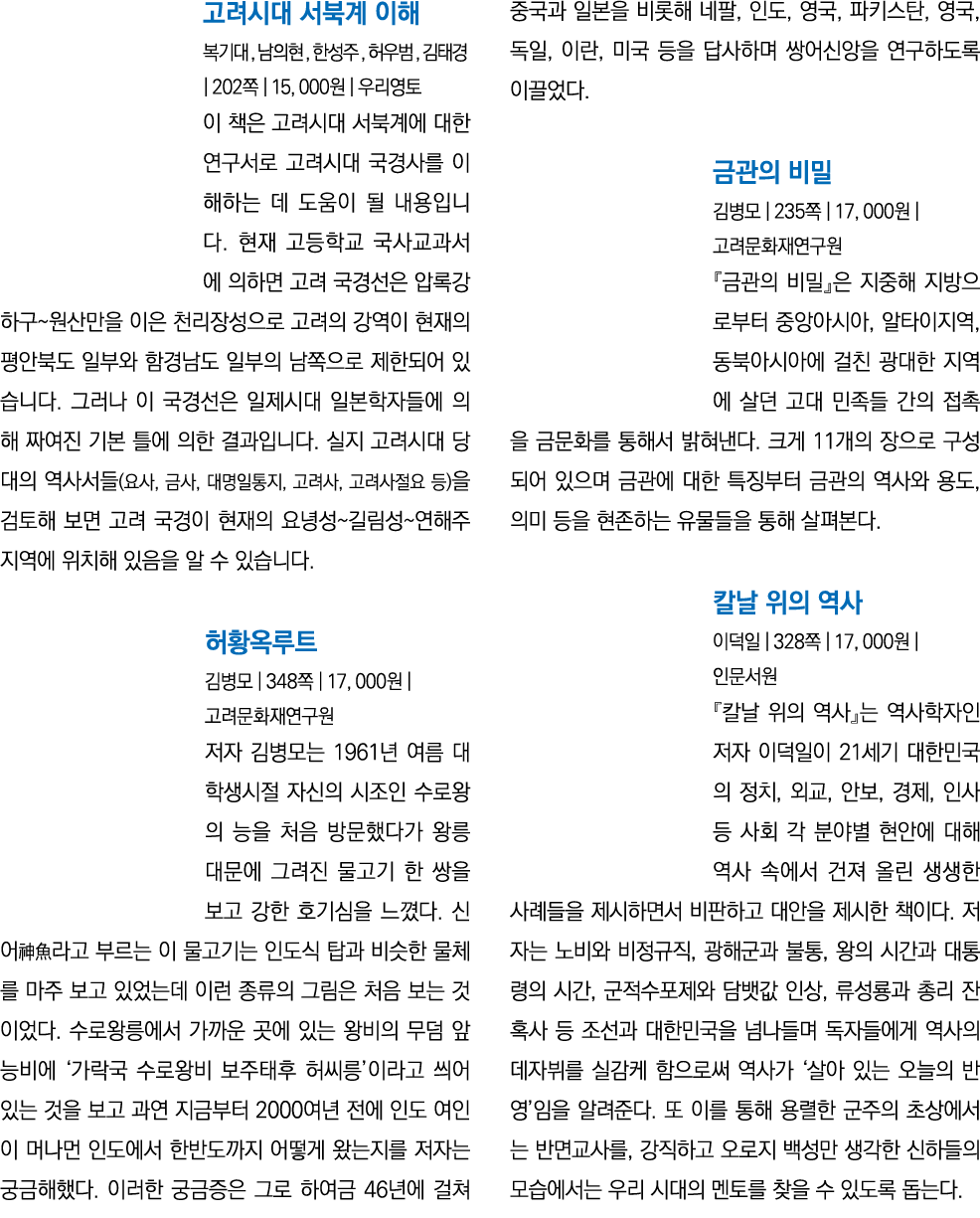 고려시대 서북계 이해

복기대, 남의현, 한성주, 허우범, 김태경 | 202쪽 | 15, 000원 | 우리영토

이 책은 고려시대 서북계에 대한 연구서로 고려시대 국경사를 이해하는 데 도움이 될 내용입니다. 현재 고등학교 국사교과서에 의하면 고려 국경선은 압록강 하구~원산만을 이은 천리장성으로 고려의 강역이 현재의 평안북도 일부와 함경남도 일부의 남쪽으로 제한되어 있습니다. 그러나 이 국경선은 일제시대 일본학자들에 의해 짜여진 기본 틀에 의한 결과입니다. 실지 고려시대 당대의 역사서들(요사, 금사, 대명일통지, 고려사, 고려사절요 등)을 검토해 보면 고려 국경이 현재의 요녕성~길림성~연해주 지역에 위치해 있음을 알 수 있습니다.

허황옥루트

김병모 | 348쪽 | 17, 000원 | 고려문화재연구원

저자 김병모는 1961년 여름 대학생시절 자신의 시조인 수로왕의 능을 처음 방문했다가 왕릉 대문에 그려진 물고기 한 쌍을 보고 강한 호기심을 느꼈다. 신어神魚라고 부르는 이 물고기는 인도식 탑과 비슷한 물체를 마주 보고 있었는데 이런 종류의 그림은 처음 보는 것이었다. 수로왕릉에서 가까운 곳에 있는 왕비의 무덤 앞 능비에 '가락국 수로왕비 보주태후 허씨릉'이라고 씌어 있는 것을 보고 과연 지금부터 2000여년 전에 인도 여인이 머나먼 인도에서 한반도까지 어떻게 왔는지를 저자는 궁금해했다. 이러한 궁금증은 그로 하여금 46년에 걸쳐 중국과 일본을 비롯해 네팔, 인도, 영국, 파키스탄, 영국, 독일, 이란, 미국 등을 답사하며 쌍어신앙을 연구하도록 이끌었다.

금관의 비밀

김병모 | 235쪽 | 17, 000원 | 고려문화재연구원

『금관의 비밀』은 지중해 지방으로부터 중앙아시아, 알타이지역, 동북아시아에 걸친 광대한 지역에 살던 고대 민족들 간의 접촉을 금문화를 통해서 밝혀낸다. 크게 11개의 장으로 구성되어 있으며 금관에 대한 특징부터 금관의 역사와 용도, 의미 등을 현존하는 유물들을 통해 살펴본다.

칼날 위의 역사

이덕일 | 328쪽 | 17, 000원 | 인문서원

『칼날 위의 역사』는 역사학자인 저자 이덕일이 21세기 대한민국의 정치, 외교, 안보, 경제, 인사 등 사회 각 분야별 현안에 대해 역사 속에서 건져 올린 생생한 사례들을 제시하면서 비판하고 대안을 제시한 책이다. 저자는 노비와 비정규직, 광해군과 불통, 왕의 시간과 대통령의 시간, 군적수포제와 담뱃값 인상, 류성룡과 총리 잔혹사 등 조선과 대한민국을 넘나들며 독자들에게 역사의 데자뷔를 실감케 함으로써 역사가 '살아 있는 오늘의 반영'임을 알려준다. 또 이를 통해 용렬한 군주의 초상에서는 반면교사를, 강직하고 오로지 백성만 생각한 신하들의 모습에서는 우리 시대의 멘토를 찾을 수 있도록 돕는다.